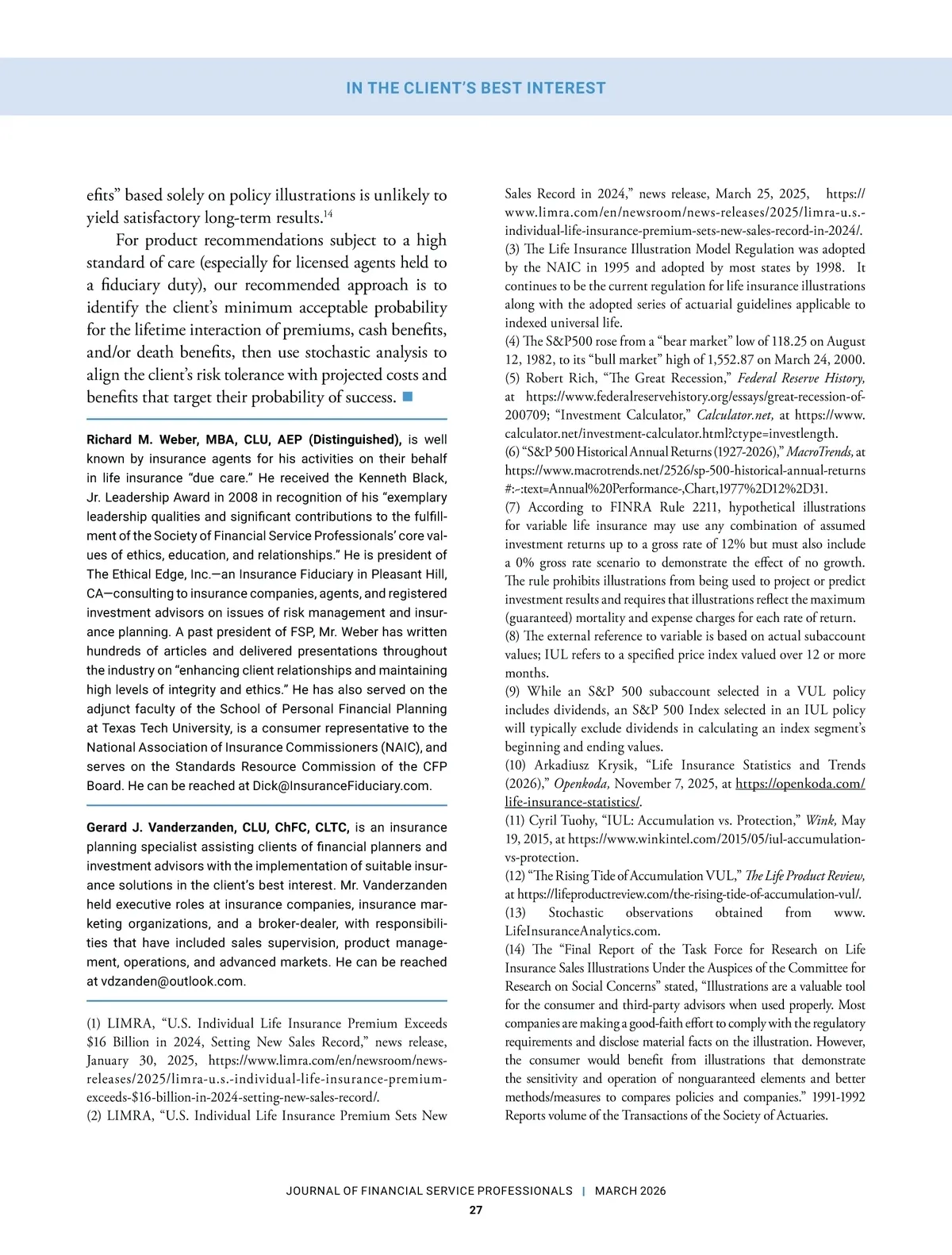 IN THE CLIENT'S BEST INTEREST

efits" based solely on policy illustrations is unlikely to yield satisfactory long-term results.$^{14}$

For product recommendations subject to a high standard of care (especially for licensed agents held to a fiduciary duty), our recommended approach is to identify the client's minimum acceptable probability for the lifetime interaction of premiums, cash benefits, and/or death benefits, then use stochastic analysis to align the client's risk tolerance with projected costs and benefits that target their probability of success. ■

Richard M. Weber, MBA, CLU, AEP (Distinguished), is well known by insurance agents for his activities on their behalf in life insurance "due care." He received the Kenneth Black, Jr. Leadership Award in 2008 in recognition of his "exemplary leadership qualities and significant contributions to the fulfillment of the Society of Financial Service Professionals' core values of ethics, education, and relationships." He is president of The Ethical Edge, Inc.—an Insurance Fiduciary in Pleasant Hill, CA—consulting to insurance companies, agents, and registered investment advisors on issues of risk management and insurance planning. A past president of FSP, Mr. Weber has written hundreds of articles and delivered presentations throughout the industry on "enhancing client relationships and maintaining high levels of integrity and ethics." He has also served on the adjunct faculty of the School of Personal Financial Planning at Texas Tech University, is a consumer representative to the National Association of Insurance Commissioners (NAIC), and serves on the Standards Resource Commission of the CFP Board. He can be reached at Dick@InsuranceFiduciary.com.

Gerard J. Vanderzanden, CLU, ChFC, CLTC, is an insurance planning specialist assisting clients of financial planners and investment advisors with the implementation of suitable insurance solutions in the client's best interest. Mr. Vanderzanden held executive roles at insurance companies, insurance marketing organizations, and a broker-dealer, with responsibilities that have included sales supervision, product management, operations, and advanced markets. He can be reached at vdzanden@outlook.com.

(1) LIMRA, "U.S. Individual Life Insurance Premium Exceeds $16 Billion in 2024, Setting New Sales Record," news release, January 30, 2025, https://www.limra.com/en/newsroom/news-releases/2025/limra-u.s.-individual-life-insurance-premium-exceeds-$16-billion-in-2024-setting-new-sales-record/.
(2) LIMRA, "U.S. Individual Life Insurance Premium Sets New Sales Record in 2024," news release, March 25, 2025, https://www.limra.com/en/newsroom/news-releases/2025/limra-u.s.-individual-life-insurance-premium-sets-new-sales-record-in-2024/.
(3) The Life Insurance Illustration Model Regulation was adopted by the NAIC in 1995 and adopted by most states by 1998. It continues to be the current regulation for life insurance illustrations along with the adopted series of actuarial guidelines applicable to indexed universal life.
(4) The S&P500 rose from a "bear market" low of 118.25 on August 12, 1982, to its "bull market" high of 1,552.87 on March 24, 2000.
(5) Robert Rich, "The Great Recession," Federal Reserve History, at https://www.federalreservehistory.org/essays/great-recession-of-200709; "Investment Calculator," Calculator.net, at https://www.calculator.net/investment-calculator.html?ctype=investlength.
(6) "S&P 500 Historical Annual Returns (1927-2026)," MacroTrends, at https://www.macrotrends.net/2526/sp-500-historical-annual-returns#:~:text=Annual%20Performance-,Chart,1977%2D12%2D31.
(7) According to FINRA Rule 2211, hypothetical illustrations for variable life insurance may use any combination of assumed investment returns up to a gross rate of 12% but must also include a 0% gross rate scenario to demonstrate the effect of no growth. The rule prohibits illustrations from being used to project or predict investment results and requires that illustrations reflect the maximum (guaranteed) mortality and expense charges for each rate of return.
(8) The external reference to variable is based on actual subaccount values; IUL refers to a specified price index valued over 12 or more months.
(9) While an S&P 500 subaccount selected in a VUL policy includes dividends, an S&P 500 Index selected in an IUL policy will typically exclude dividends in calculating an index segment's beginning and ending values.
(10) Arkadiusz Krysik, "Life Insurance Statistics and Trends (2026)," Openkoda, November 7, 2025, at https://openkoda.com/life-insurance-statistics/.
(11) Cyril Tuohy, "IUL: Accumulation vs. Protection," Wink, May 19, 2015, at https://www.winkintel.com/2015/05/iul-accumulation-vs-protection.
(12) "The Rising Tide of Accumulation VUL," The Life Product Review, at https://lifeproductreview.com/the-rising-tide-of-accumulation-vul/.
(13) Stochastic observations obtained from www.LifeInsuranceAnalytics.com.
(14) The "Final Report of the Task Force for Research on Life Insurance Sales Illustrations Under the Auspices of the Committee for Research on Social Concerns" stated, "Illustrations are a valuable tool for the consumer and third-party advisors when used properly. Most companies are making a good-faith effort to comply with the regulatory requirements and disclose material facts on the illustration. However, the consumer would benefit from illustrations that demonstrate the sensitivity and operation of nonguaranteed elements and better methods/measures to compares policies and companies." 1991-1992 Reports volume of the Transactions of the Society of Actuaries.

JOURNAL OF FINANCIAL SERVICE PROFESSIONALS | MARCH 2026
27